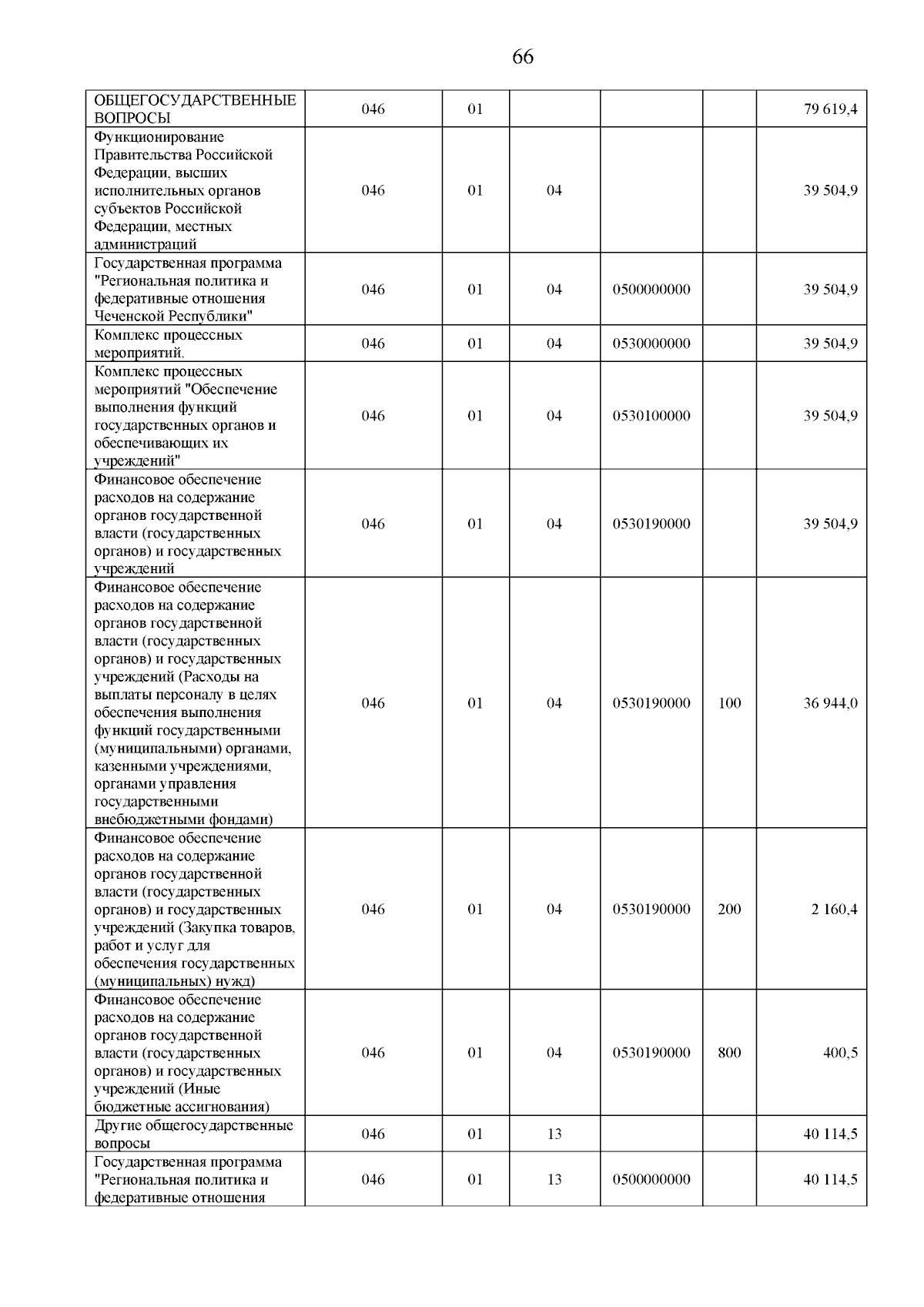 66

| ОБЩЕГОСУДАРСТВЕННЫЕ ВОПРОСЫ | 046 | 01 |  |  |  | 79 619,4 |
|---|---|---|---|---|---|---|
| Функционирование Правительства Российской Федерации, высших исполнительных органов субъектов Российской Федерации, местных администраций | 046 | 01 | 04 |  |  | 39 504,9 |
| Государственная программа "Региональная политика и федеративные отношения Чеченской Республики" | 046 | 01 | 04 | 0500000000 |  | 39 504,9 |
| Комплекс процессных мероприятий. | 046 | 01 | 04 | 0530000000 |  | 39 504,9 |
| Комплекс процессных мероприятий "Обеспечение выполнения функций государственных органов и обеспечивающих их учреждений" | 046 | 01 | 04 | 0530100000 |  | 39 504,9 |
| Финансовое обеспечение расходов на содержание органов государственной власти (государственных органов) и государственных учреждений | 046 | 01 | 04 | 0530190000 |  | 39 504,9 |
| Финансовое обеспечение расходов на содержание органов государственной власти (государственных органов) и государственных учреждений (Расходы на выплаты персоналу в целях обеспечения выполнения функций государственными (муниципальными) органами, казенными учреждениями, органами управления государственными внебюджетными фондами) | 046 | 01 | 04 | 0530190000 | 100 | 36 944,0 |
| Финансовое обеспечение расходов на содержание органов государственной власти (государственных органов) и государственных учреждений (Закупка товаров, работ и услуг для обеспечения государственных (муниципальных) нужд) | 046 | 01 | 04 | 0530190000 | 200 | 2 160,4 |
| Финансовое обеспечение расходов на содержание органов государственной власти (государственных органов) и государственных учреждений (Иные бюджетные ассигнования) | 046 | 01 | 04 | 0530190000 | 800 | 400,5 |
| Другие общегосударственные вопросы | 046 | 01 | 13 |  |  | 40 114,5 |
| Государственная программа "Региональная политика и федеративные отношения | 046 | 01 | 13 | 0500000000 |  | 40 114,5 |